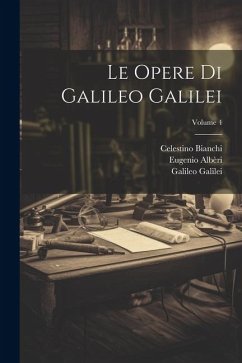 Le Opere Di Galileo Galilei

Volume 4

Celestino Bianchi
Eugenio Albèri
Galileo Galilei